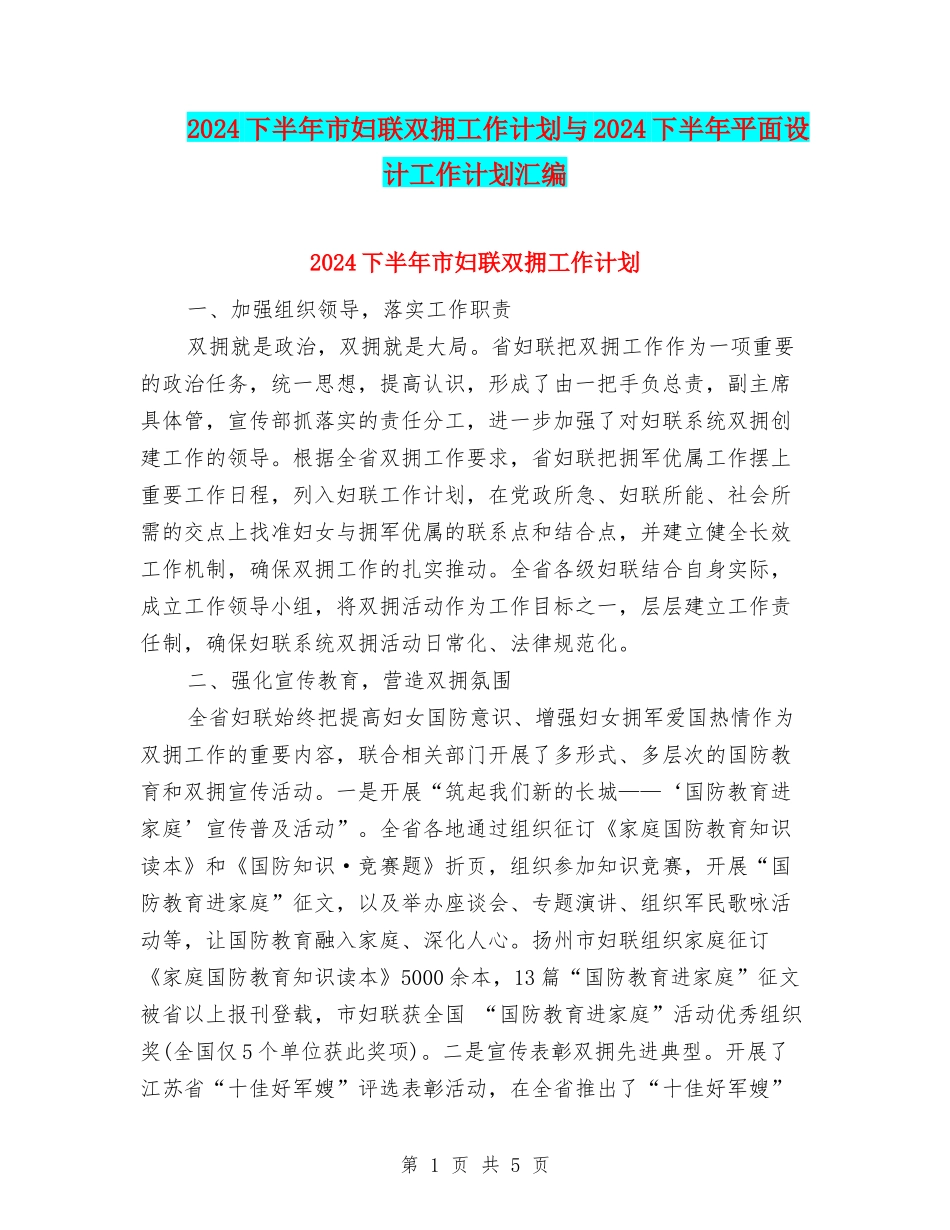 2024下半年市妇联双拥工作计划与2024下半年平面设计工作计划汇编

2024下半年市妇联双拥工作计划

一、加强组织领导，落实工作职责

双拥就是政治，双拥就是大局。省妇联把双拥工作作为一项重要的政治任务，统一思想，提高认识，形成了由一把手负总责，副主席具体管，宣传部抓落实的责任分工，进一步加强了对妇联系统双拥创建工作的领导。根据全省双拥工作要求，省妇联把拥军优属工作摆上重要工作日程，列入妇联工作计划，在党政所急、妇联所能、社会所需的交点上找准妇女与拥军优属的联系点和结合点，并建立健全长效工作机制，确保双拥工作的扎实推动。全省各级妇联结合自身实际，成立工作领导小组，将双拥活动作为工作目标之一，层层建立工作责任制，确保妇联系统双拥活动日常化、法律规范化。

二、强化宣传教育，营造双拥氛围

全省妇联始终把提高妇女国防意识、增强妇女拥军爱国热情作为双拥工作的重要内容，联合相关部门开展了多形式、多层次的国防教育和双拥宣传活动。一是开展“筑起我们新的长城——‘国防教育进家庭’宣传普及活动”。全省各地通过组织征订《家庭国防教育知识读本》和《国防知识·竞赛题》折页，组织参加知识竞赛，开展“国防教育进家庭”征文，以及举办座谈会、专题演讲、组织军民歌咏活动等，让国防教育融入家庭、深化人心。扬州市妇联组织家庭征订《家庭国防教育知识读本》5000余本，13篇“国防教育进家庭”征文被省以上报刊登载，市妇联获全国 “国防教育进家庭”活动优秀组织奖(全国仅5个单位获此奖项)。二是宣传表彰双拥先进典型。开展了江苏省“十佳好军嫂”评选表彰活动，在全省推出了“十佳好军嫂”

第 1 页 共 5 页